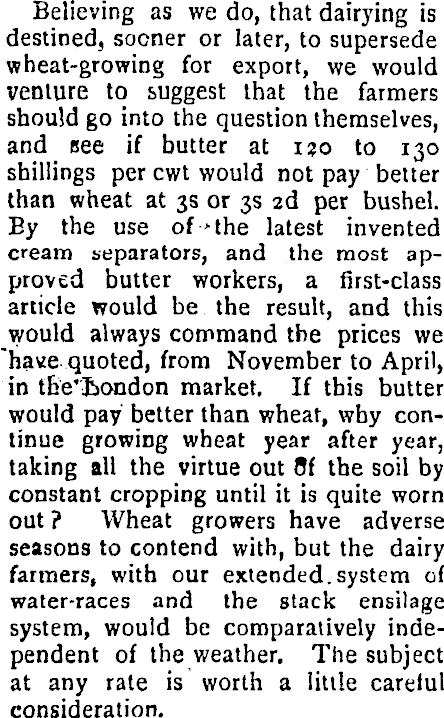 Believing as we do, that dairying is destined, sooner or later, to supersede wheat-growing for export, we would venture to suggest that the farmers should go into the question themselves, and see if butter at 120 to 130 shillings per cwt would not pay better than wheat at 3s or 3s 2d per bushel. By the use of the latest invented cream separators, and the most approved butter workers, a first-class article would be the result, and this would always command the prices we have quoted, from November to April, in the London market. If this butter would pay better than wheat, why continue growing wheat year after year, taking all the virtue out of the soil by constant cropping until it is quite worn out? Wheat growers have adverse seasons to contend with, but the dairy farmers, with our extended system of water-races and the stack ensilage system, would be comparatively independent of the weather. The subject at any rate is worth a little careful consideration.